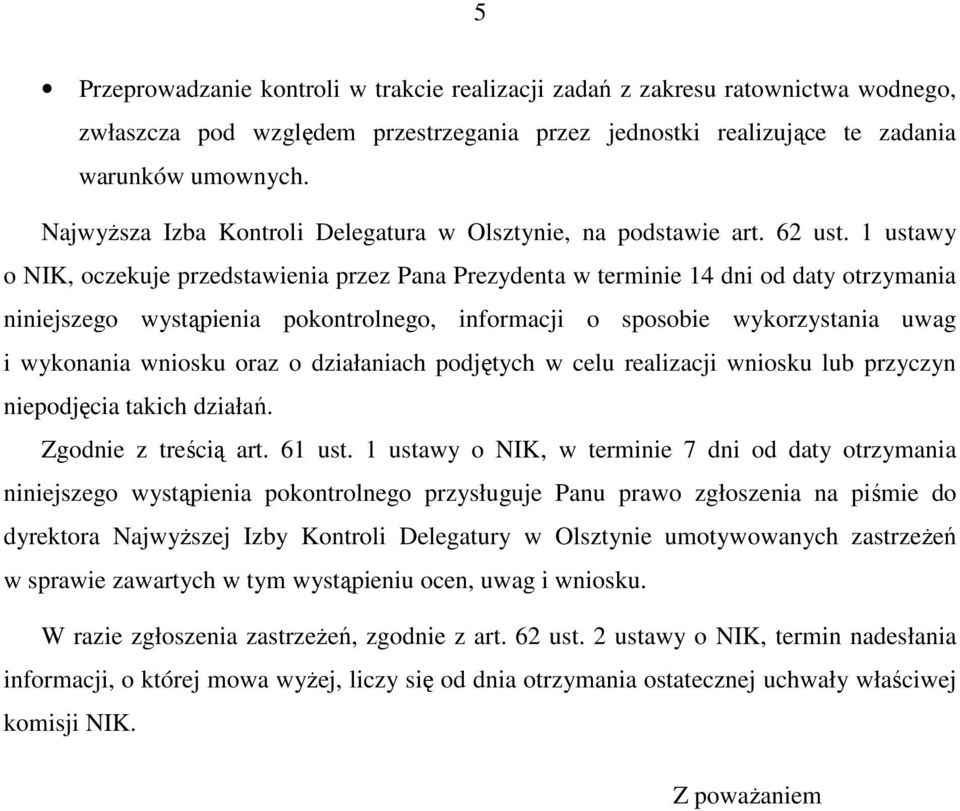 5

• Przeprowadzanie kontroli w trakcie realizacji zadań z zakresu ratownictwa wodnego, zwłaszcza pod względem przestrzegania przez jednostki realizujące te zadania warunków umownych.

Najwyższa Izba Kontroli Delegatura w Olsztynie, na podstawie art. 62 ust. 1 ustawy o NIK, oczekuje przedstawienia przez Pana Prezydenta w terminie 14 dni od daty otrzymania niniejszego wystąpienia pokontrolnego, informacji o sposobie wykorzystania uwag i wykonania wniosku oraz o działaniach podjętych w celu realizacji wniosku lub przyczyn niepodjęcia takich działań.

Zgodnie z treścią art. 61 ust. 1 ustawy o NIK, w terminie 7 dni od daty otrzymania niniejszego wystąpienia pokontrolnego przysługuje Panu prawo zgłoszenia na piśmie do dyrektora Najwyższej Izby Kontroli Delegatury w Olsztynie umotywowanych zastrzeżeń w sprawie zawartych w tym wystąpieniu ocen, uwag i wniosku.

W razie zgłoszenia zastrzeżeń, zgodnie z art. 62 ust. 2 ustawy o NIK, termin nadesłania informacji, o której mowa wyżej, liczy się od dnia otrzymania ostatecznej uchwały właściwej komisji NIK.

Z poważaniem